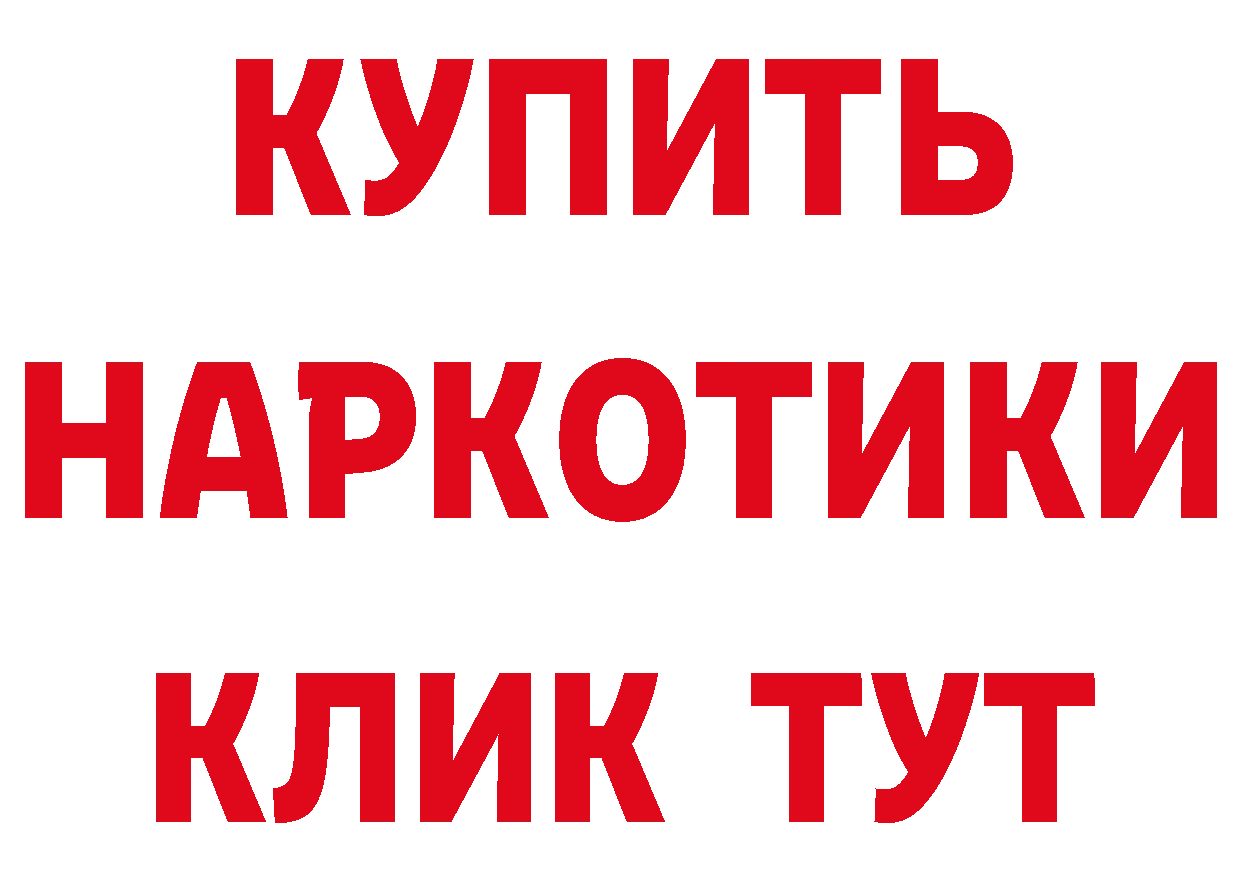 КУПИТЬ
НАРКОТИКИ
КЛИК ТУТ